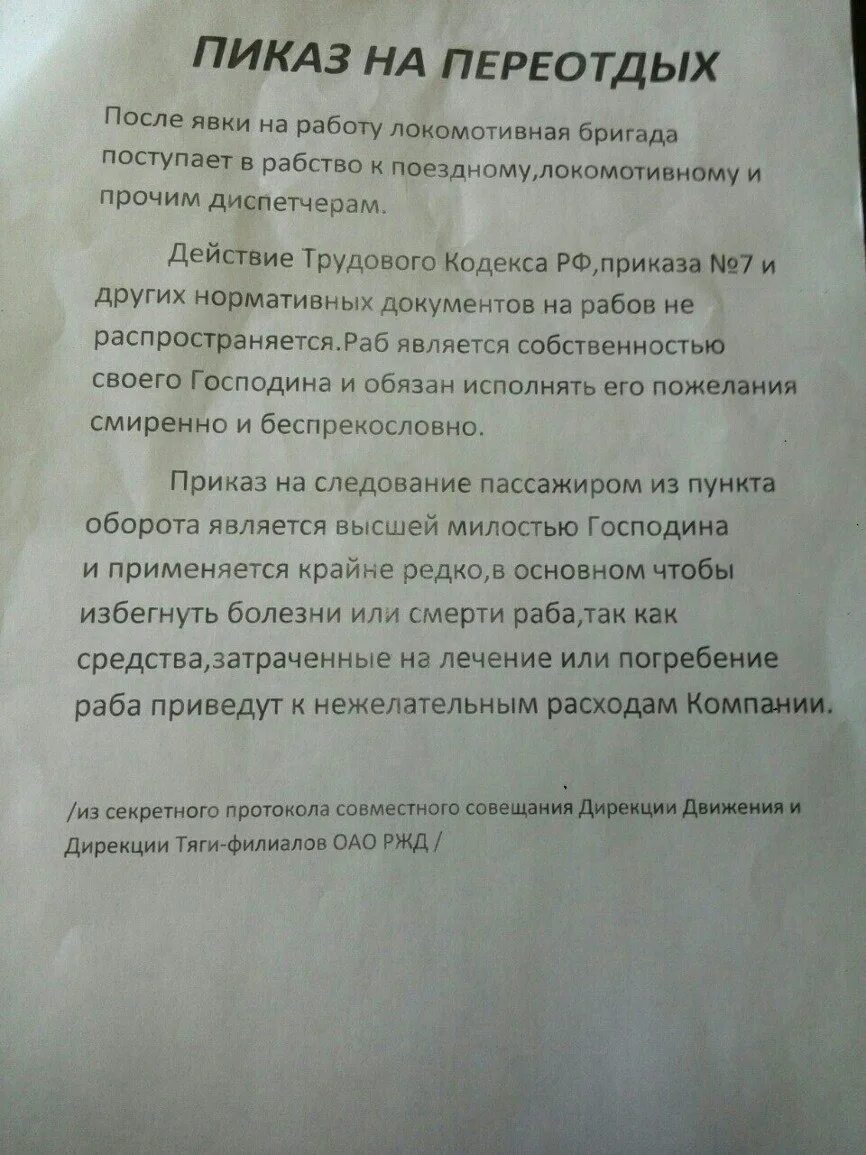 ПИКАЗ НА ПЕРЕОТДЫХ

После явки на работу локомотивная бригада поступает в рабство к поездному,локомотивному и прочим диспетчерам.

Действие Трудового Кодекса РФ,приказа №7 и других нормативных документов на рабов не распространяется.Раб является собственностью своего Господина и обязан исполнять его пожелания смиренно и беспрекословно.

Приказ на следование пассажиром из пункта оборота является высшей милостью Господина и применяется крайне редко,в основном чтобы избегнуть болезни или смерти раба,так как средства,затраченные на лечение или погребение раба приведут к нежелательным расходам Компании.

/из секретного протокола совместного совещания Дирекции Движения и Дирекции Тяги-филиалов ОАО РЖД /